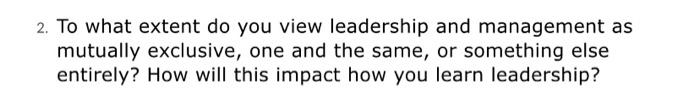 2. To what extent do you view leadership and management as mutually exclusive, one and the same, or something else entirely? How will this impact how you learn leadership?